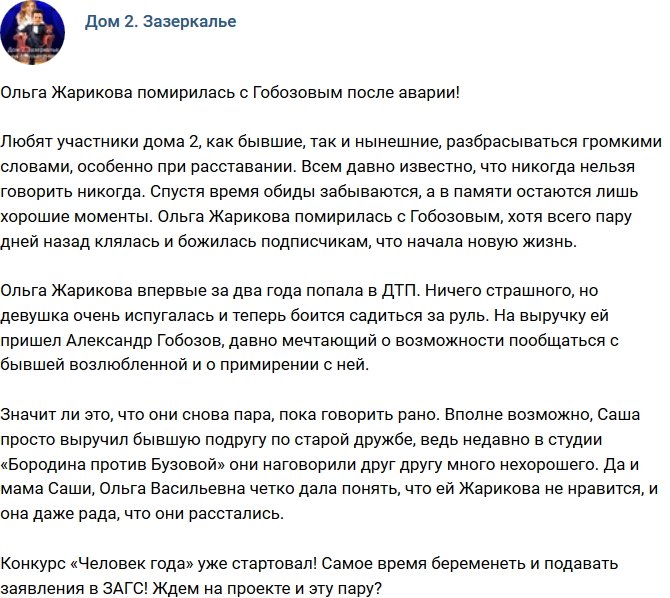 Дом 2. Зазеркалье

Ольга Жарикова помирилась с Гобозовым после аварии!

Любят участники дома 2, как бывшие, так и нынешние, разбрасываться громкими словами, особенно при расставании. Всем давно известно, что никогда нельзя говорить никогда. Спустя время обиды забываются, а в памяти остаются лишь хорошие моменты. Ольга Жарикова помирилась с Гобозовым, хотя всего пару дней назад клялась и божилась подписчикам, что начала новую жизнь.

Ольга Жарикова впервые за два года попала в ДТП. Ничего страшного, но девушка очень испугалась и теперь боится садиться за руль. На выручку ей пришел Александр Гобозов, давно мечтающий о возможности пообщаться с бывшей возлюбленной и о примирении с ней.

Значит ли это, что они снова пара, пока говорить рано. Вполне возможно, Саша просто выручил бывшую подругу по старой дружбе, ведь недавно в студии «Бородина против Бузовой» они наговорили друг другу много нехорошего. Да и мама Саши, Ольга Васильевна четко дала понять, что ей Жарикова не нравится, и она даже рада, что они расстались.

Конкурс «Человек года» уже стартовал! Самое время беременеть и подавать заявления в ЗАГС! Ждем на проекте и эту пару?